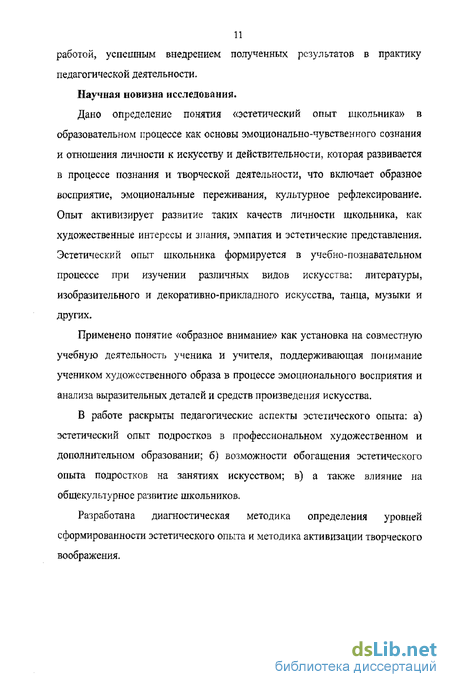 11

работой, успешным внедрением полученных результатов в практику педагогической деятельности.

Научная новизна исследования.

Дано определение понятия «эстетический опыт школьника» в образовательном процессе как основы эмоционально-чувственного сознания и отношения личности к искусству и действительности, которая развивается в процессе познания и творческой деятельности, что включает образное восприятие, эмоциональные переживания, культурное рефлексирование. Опыт активизирует развитие таких качеств личности школьника, как художественные интересы и знания, эмпатия и эстетические представления. Эстетический опыт школьника формируется в учебно-познавательном процессе при изучении различных видов искусства: литературы, изобразительного и декоративно-прикладного искусства, танца, музыки и других.

Применено понятие «образное внимание» как установка на совместную учебную деятельность ученика и учителя, поддерживающая понимание учеником художественного образа в процессе эмоционального восприятия и анализа выразительных деталей и средств произведения искусства.

В работе раскрыты педагогические аспекты эстетического опыта: а) эстетический опыт подростков в профессиональном художественном и дополнительном образовании; б) возможности обогащения эстетического опыта подростков на занятиях искусством; в) а также влияние на общекультурное развитие школьников.

Разработана диагностическая методика определения уровней сформированности эстетического опыта и методика активизации творческого воображения.

dsLib.net
библиотека диссертаций